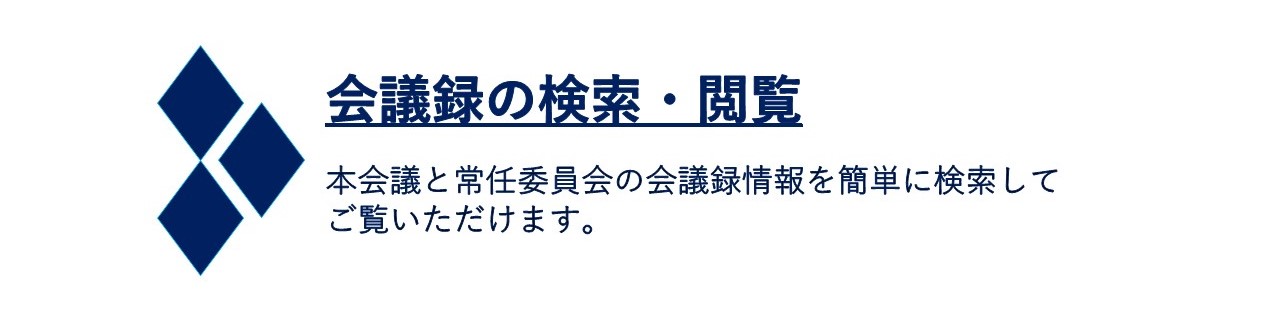 会議録の検索・閲覧

本会議と常任委員会の会議録情報を簡単に検索してご覧いただけます。